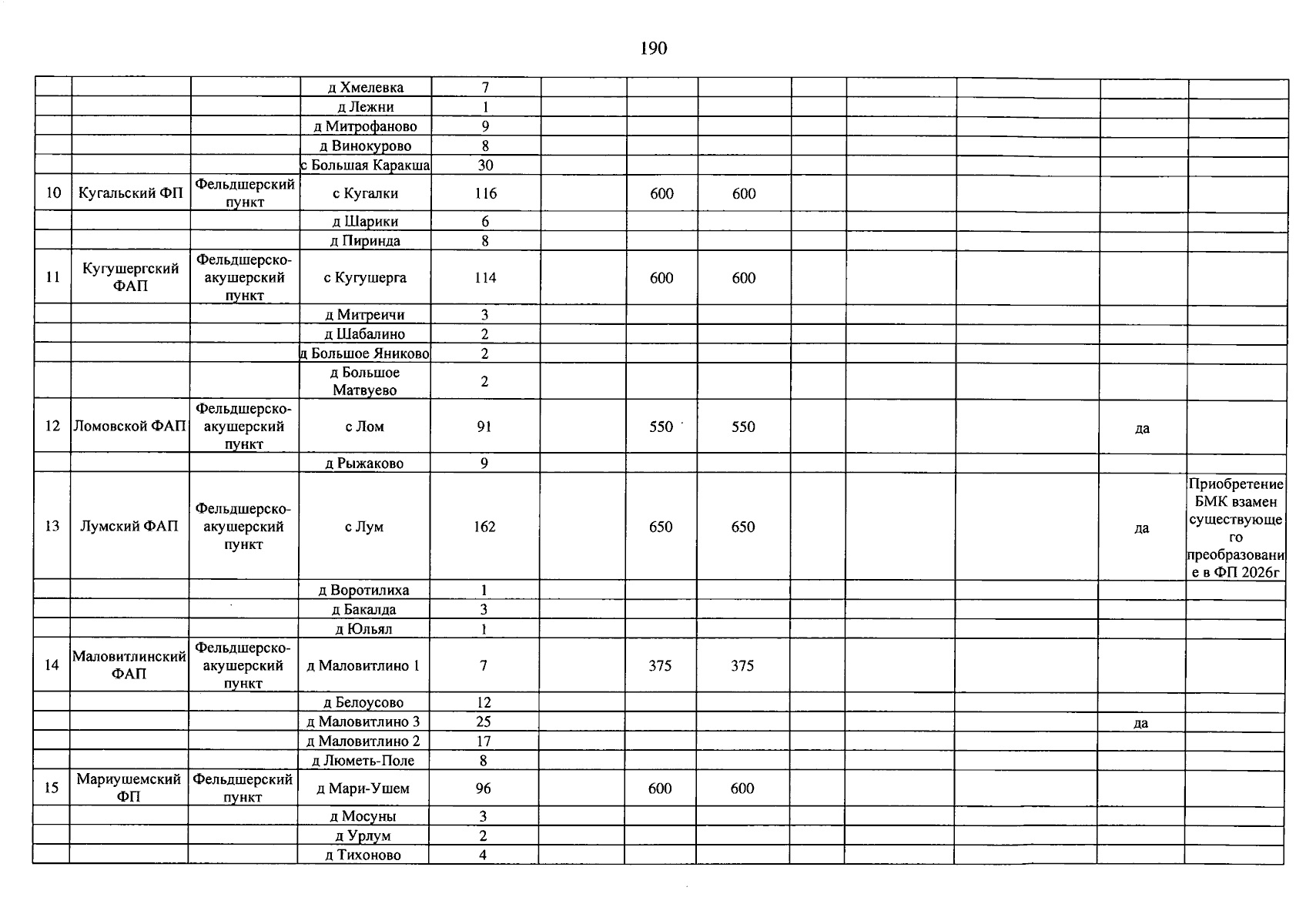 190

|  |  |  | д Хмелевка | 7 |  |  |  |  |  |  |  |  |
|---|---|---|---|---|---|---|---|---|---|---|---|---|
|  |  |  | д Лежни | 1 |  |  |  |  |  |  |  |  |
|  |  |  | д Митрофаново | 9 |  |  |  |  |  |  |  |  |
|  |  |  | д Винокурово | 8 |  |  |  |  |  |  |  |  |
|  |  |  | с Большая Каракша | 30 |  |  |  |  |  |  |  |  |
| 10 | Кугальский ФП | Фельдшерский пункт | с Кугалки | 116 |  | 600 | 600 |  |  |  |  |  |
|  |  |  | д Шарики | 6 |  |  |  |  |  |  |  |  |
|  |  |  | д Пиринда | 8 |  |  |  |  |  |  |  |  |
| 11 | Кугушергский ФАП | Фельдшерско-акушерский пункт | с Кугушерга | 114 |  | 600 | 600 |  |  |  |  |  |
|  |  |  | д Митреичи | 3 |  |  |  |  |  |  |  |  |
|  |  |  | д Шабалино | 2 |  |  |  |  |  |  |  |  |
|  |  |  | д Большое Яниково | 2 |  |  |  |  |  |  |  |  |
|  |  |  | д Большое Матвуево | 2 |  |  |  |  |  |  |  |  |
| 12 | Ломовской ФАП | Фельдшерско-акушерский пункт | с Лом | 91 |  | 550 | 550 |  |  |  | да |  |
|  |  |  | д Рыжаково | 9 |  |  |  |  |  |  |  |  |
| 13 | Лумский ФАП | Фельдшерско-акушерский пункт | с Лум | 162 |  | 650 | 650 |  |  |  | да | Приобретение БМК взамен существующего преобразование в ФП 2026г |
|  |  |  | д Воротилиха | 1 |  |  |  |  |  |  |  |  |
|  |  |  | д Бакалда | 3 |  |  |  |  |  |  |  |  |
|  |  |  | д Юльял | 1 |  |  |  |  |  |  |  |  |
| 14 | Маловитлинский ФАП | Фельдшерско-акушерский пункт | д Маловитлино 1 | 7 |  | 375 | 375 |  |  |  |  |  |
|  |  |  | д Белоусово | 12 |  |  |  |  |  |  |  |  |
|  |  |  | д Маловитлино 3 | 25 |  |  |  |  |  |  | да |  |
|  |  |  | д Маловитлино 2 | 17 |  |  |  |  |  |  |  |  |
|  |  |  | д Люметь-Поле | 8 |  |  |  |  |  |  |  |  |
| 15 | Мариушемский ФП | Фельдшерский пункт | д Мари-Ушем | 96 |  | 600 | 600 |  |  |  |  |  |
|  |  |  | д Мосуны | 3 |  |  |  |  |  |  |  |  |
|  |  |  | д Урлум | 2 |  |  |  |  |  |  |  |  |
|  |  |  | д Тихоново | 4 |  |  |  |  |  |  |  |  |